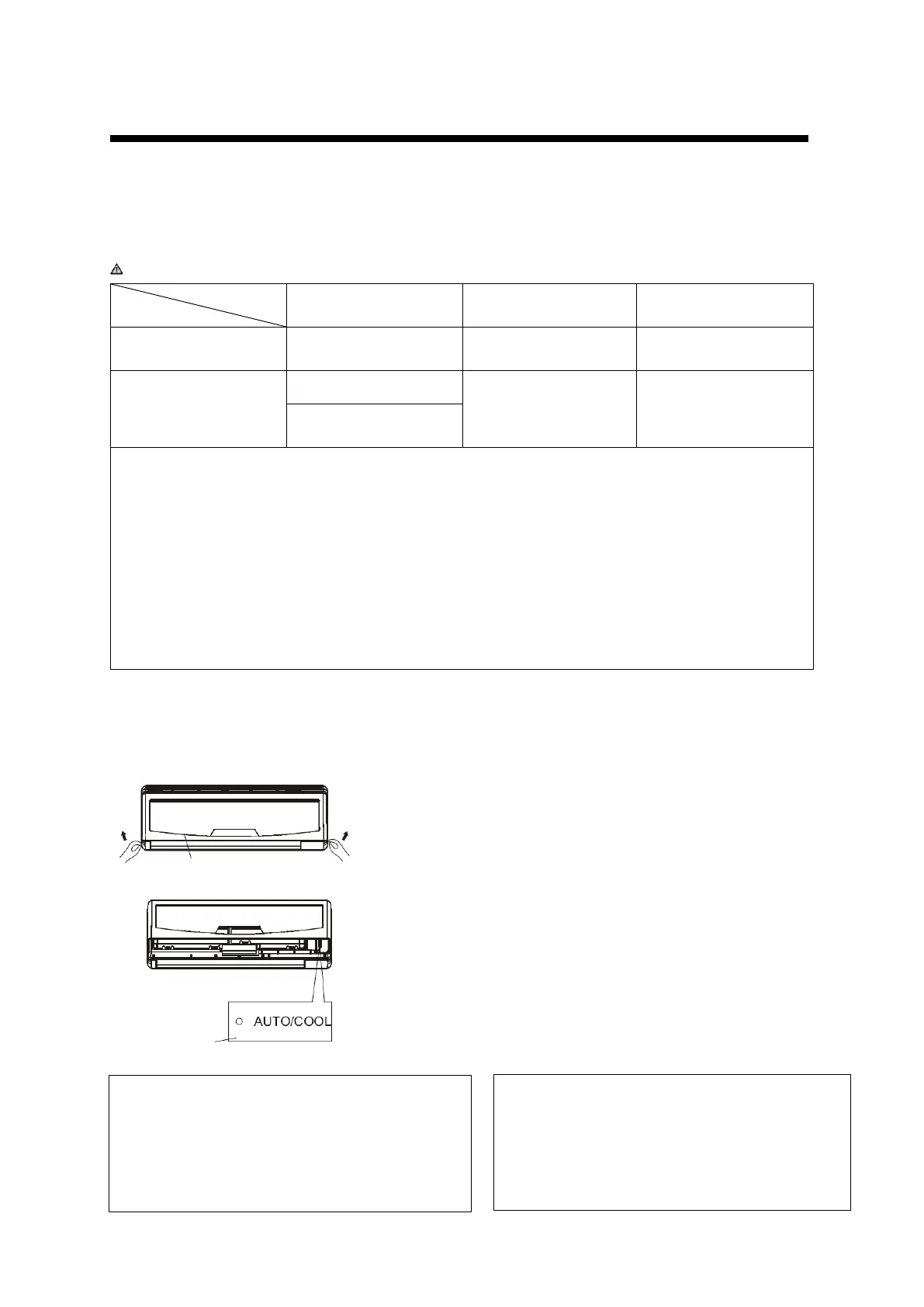 AUTO/COOL